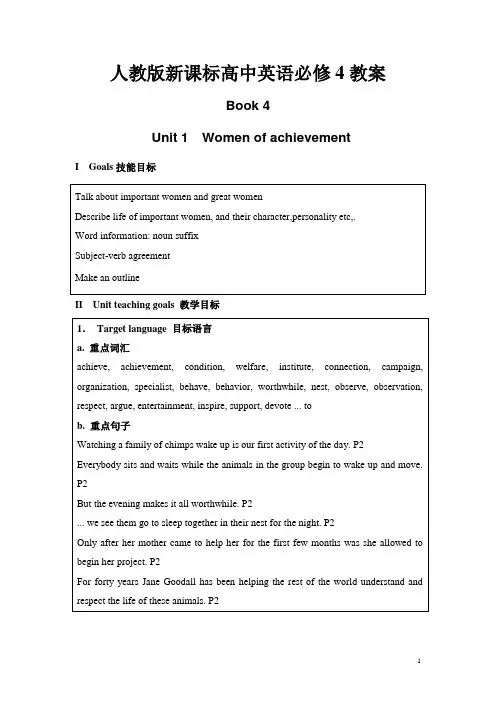 人教版新课标高中英语必修 4 教案

Book 4

Unit 1 Women of achievement

I Goals 技能目标

Talk about important women and great women

Describe life of important women, and their character,personality etc,.

Word information: noun suffix

Subject-verb agreement

Make an outline

II Unit teaching goals 教学目标

1. Target language 目标语言

a. 重点词汇

achieve, achievement, condition, welfare, institute, connection, campaign, organization, specialist, behave, behavior, worthwhile, nest, observe, observation, respect, argue, entertainment, inspire, support, devote ... to

b. 重点句子

Watching a family of chimps wake up is our first activity of the day. P2

Everybody sits and waits while the animals in the group begin to wake up and move. P2

But the evening makes it all worthwhile. P2

... we see them go to sleep together in their nest for the night. P2

Only after her mother came to help her for the first few months was she allowed to begin her project. P2

For forty years Jane Goodall has been helping the rest of the world understand and respect the life of these animals. P2

1